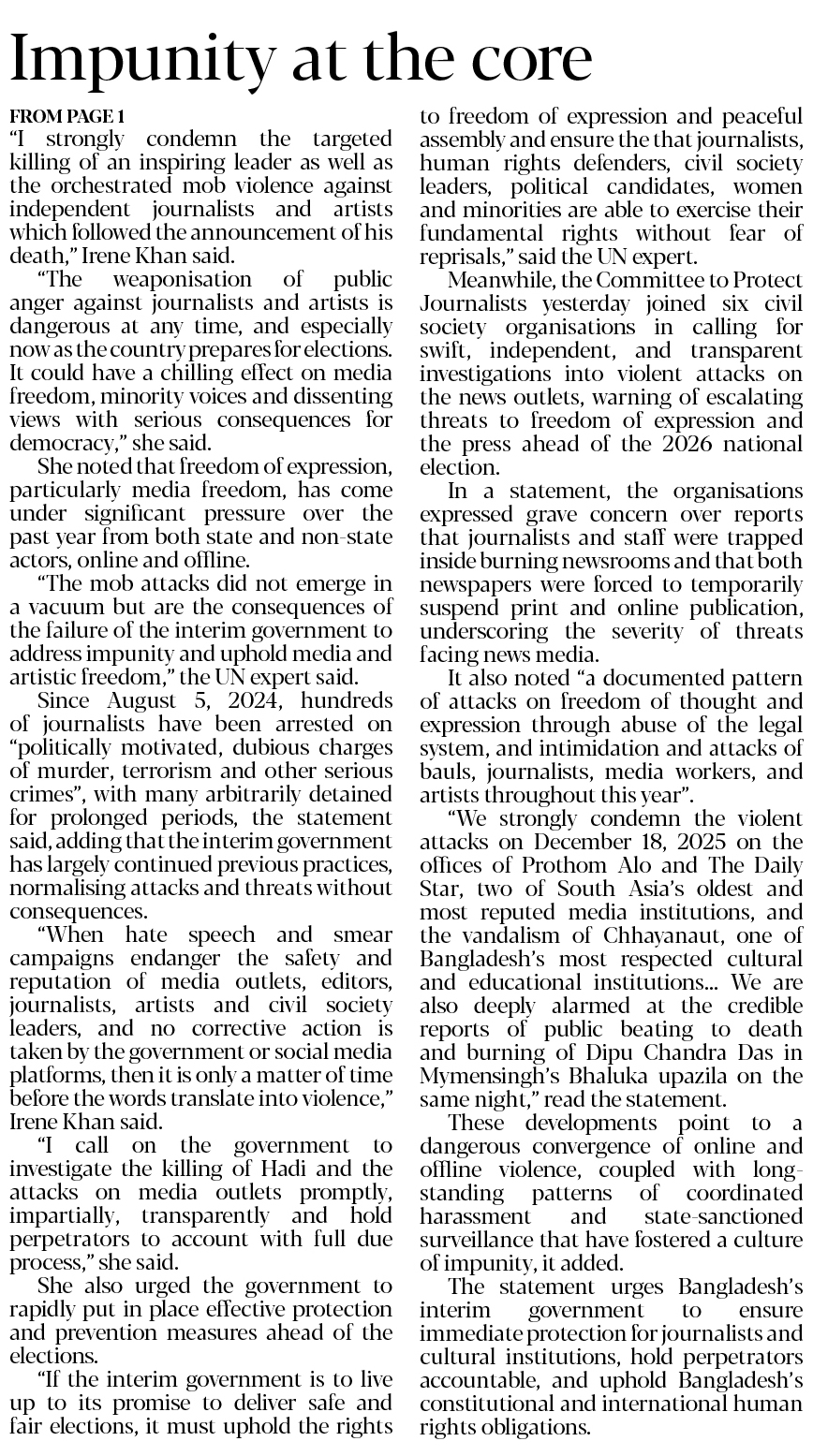 Impunity at the core

FROM PAGE 1

"I strongly condemn the targeted killing of an inspiring leader as well as the orchestrated mob violence against independent journalists and artists which followed the announcement of his death," Irene Khan said.

"The weaponisation of public anger against journalists and artists is dangerous at any time, and especially now as the country prepares for elections. It could have a chilling effect on media freedom, minority voices and dissenting views with serious consequences for democracy," she said.

She noted that freedom of expression, particularly media freedom, has come under significant pressure over the past year from both state and non-state actors, online and offline.

"The mob attacks did not emerge in a vacuum but are the consequences of the failure of the interim government to address impunity and uphold media and artistic freedom," the UN expert said.

Since August 5, 2024, hundreds of journalists have been arrested on "politically motivated, dubious charges of murder, terrorism and other serious crimes", with many arbitrarily detained for prolonged periods, the statement said, adding that the interim government has largely continued previous practices, normalising attacks and threats without consequences.

"When hate speech and smear campaigns endanger the safety and reputation of media outlets, editors, journalists, artists and civil society leaders, and no corrective action is taken by the government or social media platforms, then it is only a matter of time before the words translate into violence," Irene Khan said.

"I call on the government to investigate the killing of Hadi and the attacks on media outlets promptly, impartially, transparently and hold perpetrators to account with full due process," she said.

She also urged the government to rapidly put in place effective protection and prevention measures ahead of the elections.

"If the interim government is to live up to its promise to deliver safe and fair elections, it must uphold the rights to freedom of expression and peaceful assembly and ensure the that journalists, human rights defenders, civil society leaders, political candidates, women and minorities are able to exercise their fundamental rights without fear of reprisals," said the UN expert.

Meanwhile, the Committee to Protect Journalists yesterday joined six civil society organisations in calling for swift, independent, and transparent investigations into violent attacks on the news outlets, warning of escalating threats to freedom of expression and the press ahead of the 2026 national election.

In a statement, the organisations expressed grave concern over reports that journalists and staff were trapped inside burning newsrooms and that both newspapers were forced to temporarily suspend print and online publication, underscoring the severity of threats facing news media.

It also noted "a documented pattern of attacks on freedom of thought and expression through abuse of the legal system, and intimidation and attacks of bauls, journalists, media workers, and artists throughout this year".

"We strongly condemn the violent attacks on December 18, 2025 on the offices of Prothom Alo and The Daily Star, two of South Asia's oldest and most reputed media institutions, and the vandalism of Chhayanaut, one of Bangladesh's most respected cultural and educational institutions... We are also deeply alarmed at the credible reports of public beating to death and burning of Dipu Chandra Das in Mymensingh's Bhaluka upazila on the same night," read the statement.

These developments point to a dangerous convergence of online and offline violence, coupled with long-standing patterns of coordinated harassment and state-sanctioned surveillance that have fostered a culture of impunity, it added.

The statement urges Bangladesh's interim government to ensure immediate protection for journalists and cultural institutions, hold perpetrators accountable, and uphold Bangladesh's constitutional and international human rights obligations.